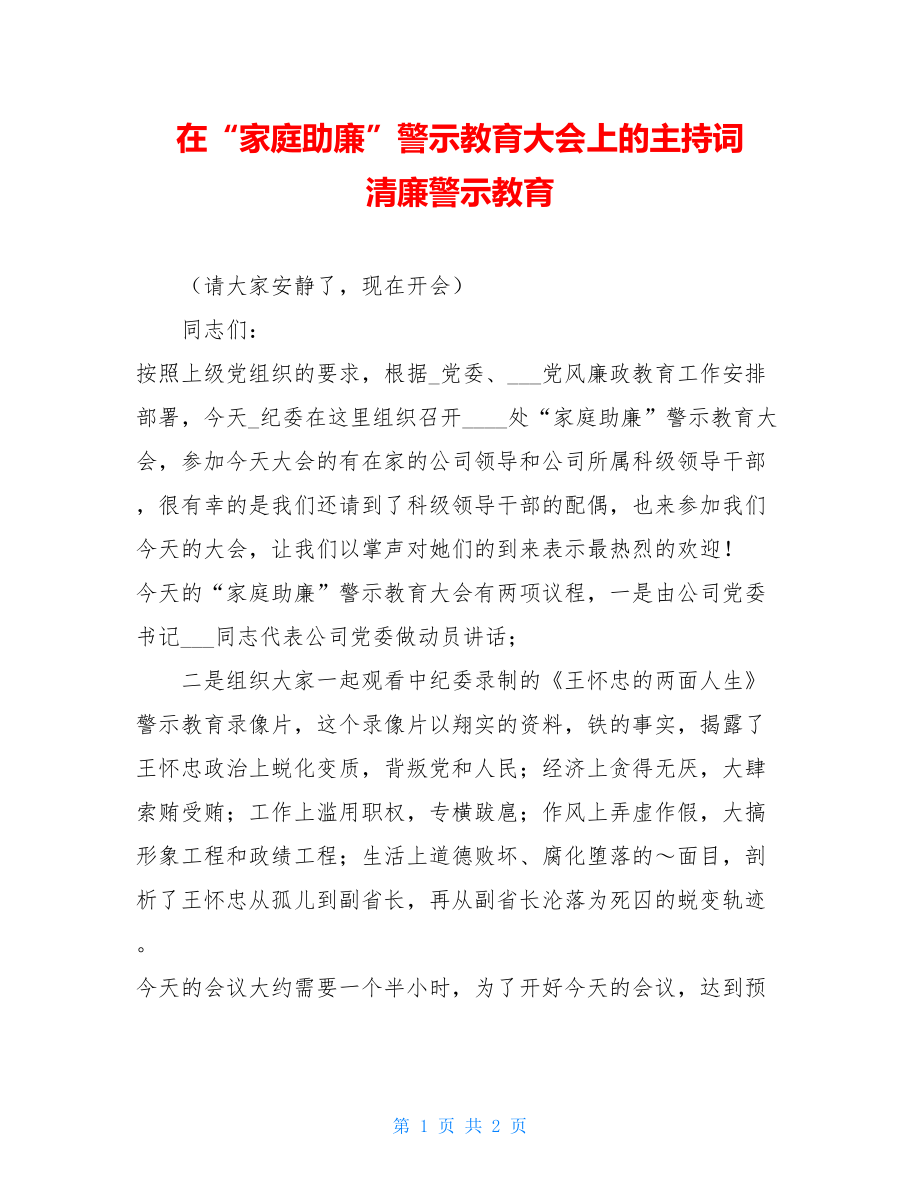 在“家庭助廉”警示教育大会上的主持词
清廉警示教育

（请大家安静了，现在开会）

同志们：

按照上级党组织的要求，根据_党委、___党风廉政教育工作安排部署，今天_纪委在这里组织召开____处“家庭助廉”警示教育大会，参加今天大会的有在家的公司领导和公司所属科级领导干部，很有幸的是我们还请到了科级领导干部的配偶，也来参加我们今天的大会，让我们以掌声对她们的到来表示最热烈的欢迎！

今天的“家庭助廉”警示教育大会有两项议程，一是由公司党委书记___同志代表公司党委做动员讲话；

二是组织大家一起观看中纪委录制的《王怀忠的两面人生》警示教育录像片，这个录像片以翔实的资料，铁的事实，揭露了王怀忠政治上蜕化变质，背叛党和人民；经济上贪得无厌，大肆索贿受贿；工作上滥用职权，专横跋扈；作风上弄虚作假，大搞形象工程和政绩工程；生活上道德败坏、腐化堕落的～面目，剖析了王怀忠从孤儿到副省长，再从副省长沦落为死囚的蜕变轨迹。

今天的会议大约需要一个半小时，为了开好今天的会议，达到预

第 1 页 共 2 页